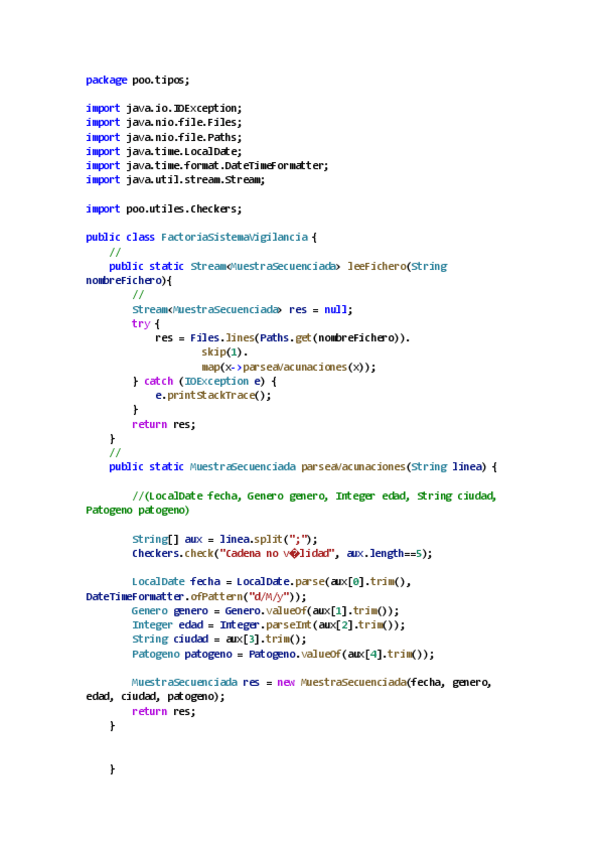 package poo.tipos;

import java.io.IOException;
import java.nio.file.Files;
import java.nio.file.Paths;
import java.time.LocalDate;
import java.time.format.DateTimeFormatter;
import java.util.stream.Stream;

import poo.utiles.Checkers;

public class FactoriaSistemaVigilancia {
    //
    public static Stream<MuestraSecuenciada> leeFichero(String nombreFichero){
        //
        Stream<MuestraSecuenciada> res = null;
        try {
            res = Files.lines(Paths.get(nombreFichero)).
                    skip(1).
                    map(x->parseaVacunaciones(x));
        } catch (IOException e) {
            e.printStackTrace();
        }
        return res;
    }
    //
    public static MuestraSecuenciada parseaVacunaciones(String linea) {

        //(LocalDate fecha, Genero genero, Integer edad, String ciudad, Patogeno patogeno)

        String[] aux = linea.split(";");
        Checkers.check("Cadena no v�lidad", aux.length==5);

        LocalDate fecha = LocalDate.parse(aux[0].trim(), DateTimeFormatter.ofPattern("d/M/y"));
        Genero genero = Genero.valueOf(aux[1].trim());
        Integer edad = Integer.parseInt(aux[2].trim());
        String ciudad = aux[3].trim();
        Patogeno patogeno = Patogeno.valueOf(aux[4].trim());

        MuestraSecuenciada res = new MuestraSecuenciada(fecha, genero, edad, ciudad, patogeno);
        return res;
    }



    }